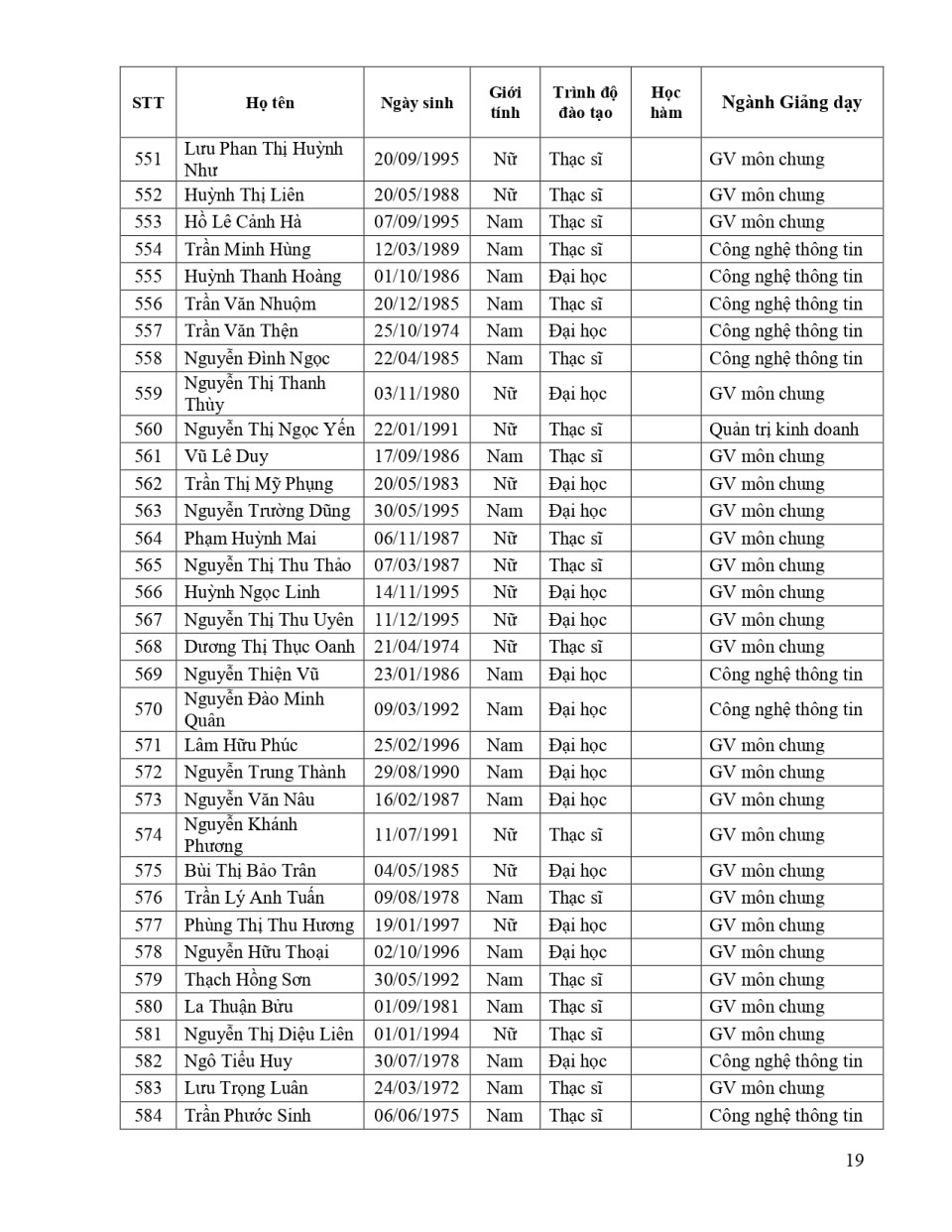 | STT | Họ tên | Ngày sinh | Giới tính | Trình độ đào tạo | Học hàm | Ngành Giảng dạy |
|---|---|---|---|---|---|---|
| 551 | Lưu Phan Thị Huỳnh Như | 20/09/1995 | Nữ | Thạc sĩ | | GV môn chung |
| 552 | Huỳnh Thị Liên | 20/05/1988 | Nữ | Thạc sĩ | | GV môn chung |
| 553 | Hồ Lê Cảnh Hà | 07/09/1995 | Nam | Thạc sĩ | | GV môn chung |
| 554 | Trần Minh Hùng | 12/03/1989 | Nam | Thạc sĩ | | Công nghệ thông tin |
| 555 | Huỳnh Thanh Hoàng | 01/10/1986 | Nam | Đại học | | Công nghệ thông tin |
| 556 | Trần Văn Nhuộm | 20/12/1985 | Nam | Thạc sĩ | | Công nghệ thông tin |
| 557 | Trần Văn Thện | 25/10/1974 | Nam | Đại học | | Công nghệ thông tin |
| 558 | Nguyễn Đình Ngọc | 22/04/1985 | Nam | Thạc sĩ | | Công nghệ thông tin |
| 559 | Nguyễn Thị Thanh Thùy | 03/11/1980 | Nữ | Đại học | | GV môn chung |
| 560 | Nguyễn Thị Ngọc Yến | 22/01/1991 | Nữ | Thạc sĩ | | Quản trị kinh doanh |
| 561 | Vũ Lê Duy | 17/09/1986 | Nam | Thạc sĩ | | GV môn chung |
| 562 | Trần Thị Mỹ Phụng | 20/05/1983 | Nữ | Đại học | | GV môn chung |
| 563 | Nguyễn Trường Dũng | 30/05/1995 | Nam | Đại học | | GV môn chung |
| 564 | Phạm Huỳnh Mai | 06/11/1987 | Nữ | Thạc sĩ | | GV môn chung |
| 565 | Nguyễn Thị Thu Thảo | 07/03/1987 | Nữ | Thạc sĩ | | GV môn chung |
| 566 | Huỳnh Ngọc Linh | 14/11/1995 | Nữ | Đại học | | GV môn chung |
| 567 | Nguyễn Thị Thu Uyên | 11/12/1995 | Nữ | Đại học | | GV môn chung |
| 568 | Dương Thị Thục Oanh | 21/04/1974 | Nữ | Thạc sĩ | | GV môn chung |
| 569 | Nguyễn Thiện Vũ | 23/01/1986 | Nam | Đại học | | Công nghệ thông tin |
| 570 | Nguyễn Đào Minh Quân | 09/03/1992 | Nam | Đại học | | Công nghệ thông tin |
| 571 | Lâm Hữu Phúc | 25/02/1996 | Nam | Đại học | | GV môn chung |
| 572 | Nguyễn Trung Thành | 29/08/1990 | Nam | Đại học | | GV môn chung |
| 573 | Nguyễn Văn Nâu | 16/02/1987 | Nam | Đại học | | GV môn chung |
| 574 | Nguyễn Khánh Phương | 11/07/1991 | Nữ | Thạc sĩ | | GV môn chung |
| 575 | Bùi Thị Bảo Trân | 04/05/1985 | Nữ | Đại học | | GV môn chung |
| 576 | Trần Lý Anh Tuấn | 09/08/1978 | Nam | Thạc sĩ | | GV môn chung |
| 577 | Phùng Thị Thu Hương | 19/01/1997 | Nữ | Đại học | | GV môn chung |
| 578 | Nguyễn Hữu Thoại | 02/10/1996 | Nam | Đại học | | GV môn chung |
| 579 | Thạch Hồng Sơn | 30/05/1992 | Nam | Thạc sĩ | | GV môn chung |
| 580 | La Thuận Bửu | 01/09/1981 | Nam | Thạc sĩ | | GV môn chung |
| 581 | Nguyễn Thị Diệu Liên | 01/01/1994 | Nữ | Thạc sĩ | | GV môn chung |
| 582 | Ngô Tiểu Huy | 30/07/1978 | Nam | Đại học | | Công nghệ thông tin |
| 583 | Lưu Trọng Luân | 24/03/1972 | Nam | Thạc sĩ | | GV môn chung |
| 584 | Trần Phước Sinh | 06/06/1975 | Nam | Thạc sĩ | | Công nghệ thông tin |

19